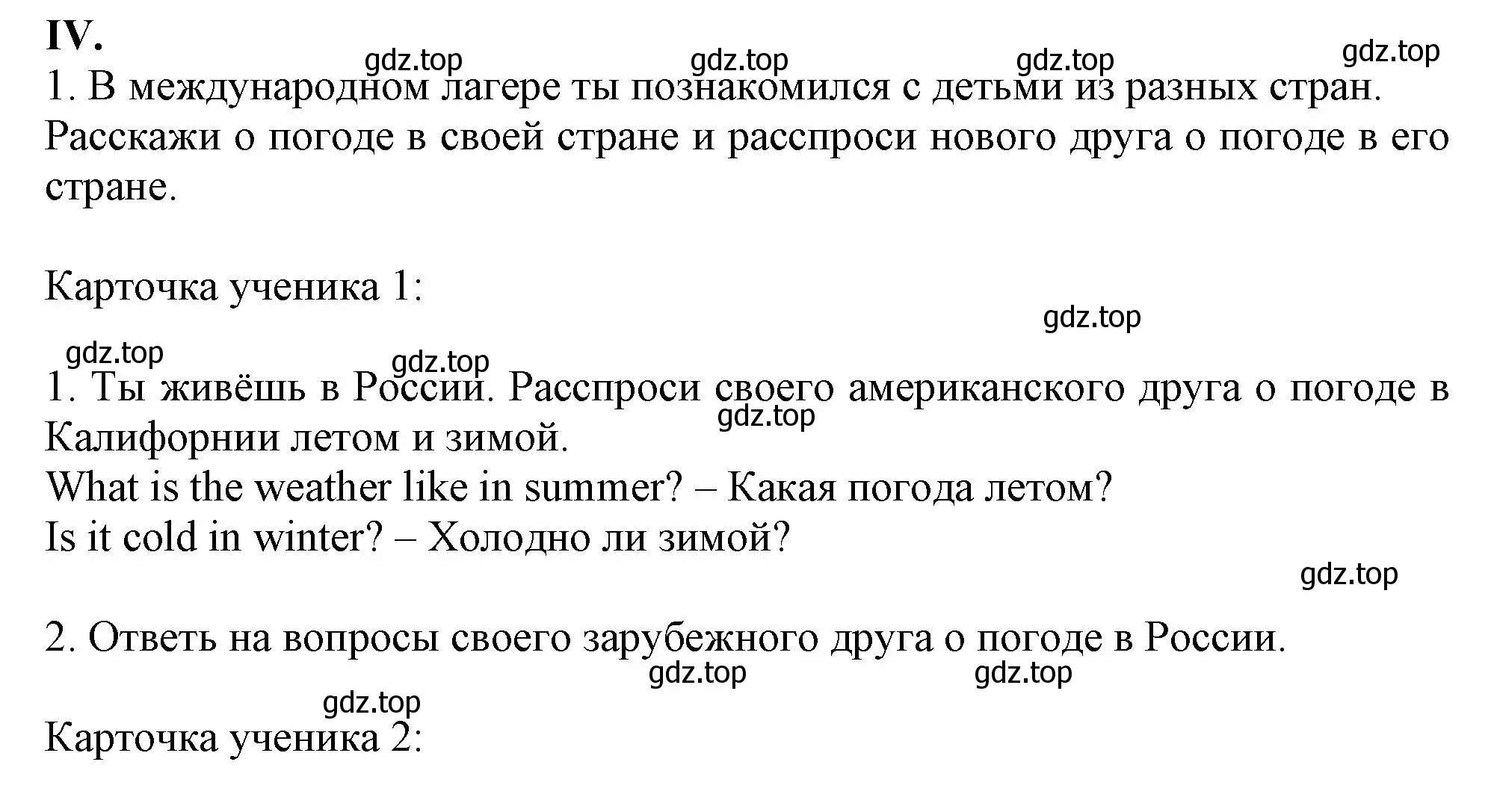 IV.

gdz.top gdz.top gdz.top gdz.top

1. В международном лагере ты познакомился с детьми из разных стран. Расскажи о погоде в своей стране и расспроси нового друга о погоде в его стране.

Карточка ученика 1:

gdz.top

gdz.top gdz.top

1. Ты живёшь в России. Расспроси своего американского друга о погоде в Калифорнии летом и зимой.

gdz.top

What is the weather like in summer? – Какая погода летом?
Is it cold in winter? – Холодно ли зимой?

gdz.top

2. Ответь на вопросы своего зарубежного друга о погоде в России.

gdz.top gdz.top

gdz.top

Карточка ученика 2: